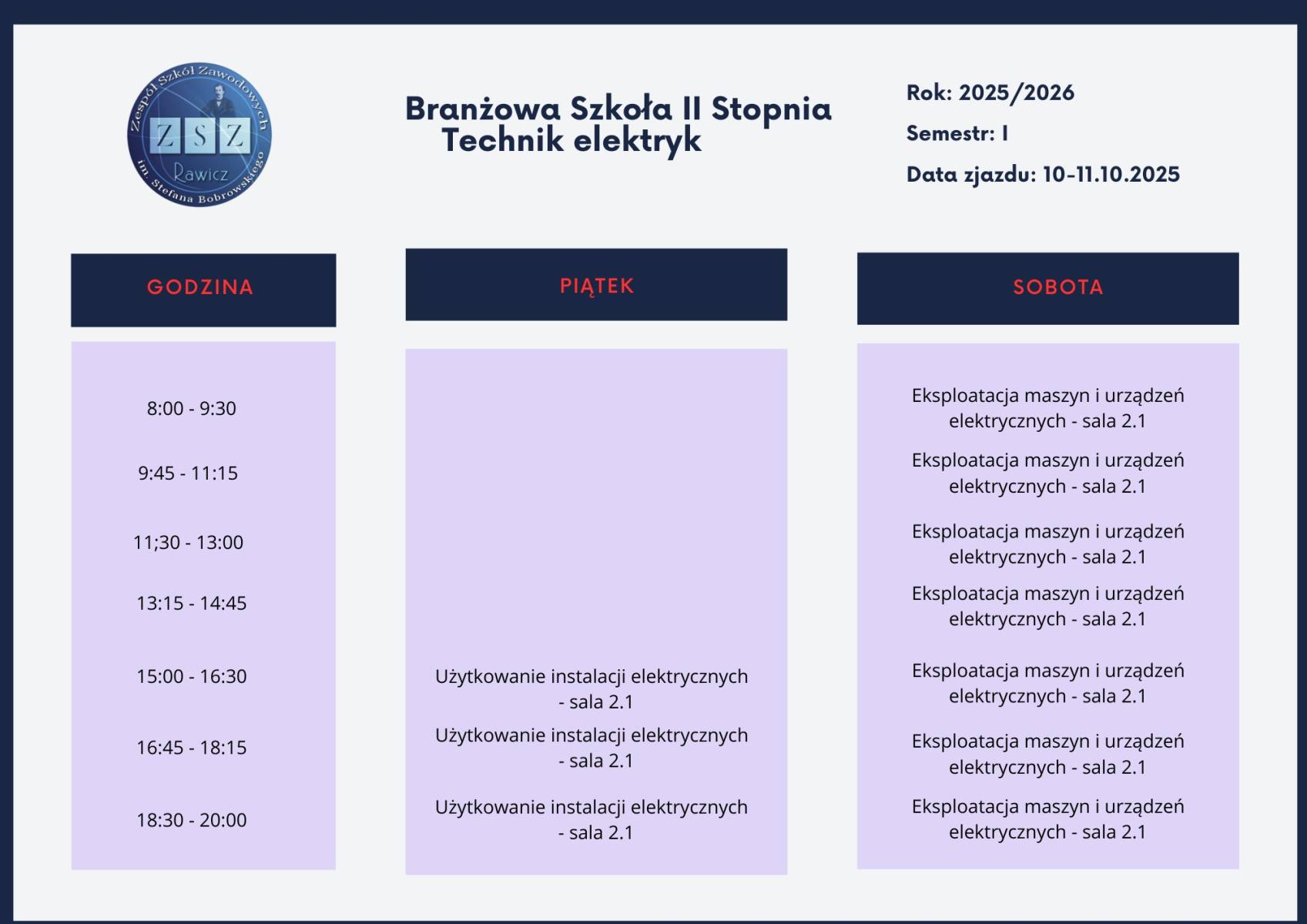 Zespół Szkół Zawodowych
ZSZ
Rawicz
im. Stefana Bobrowskiego

Branżowa Szkoła II Stopnia
Technik elektryk

Rok: 2025/2026
Semestr: I
Data zjazdu: 10-11.10.2025

| GODZINA | PIĄTEK | SOBOTA |
|---|---|---|
| 8:00 - 9:30 | | Eksploatacja maszyn i urządzeń elektrycznych - sala 2.1 |
| 9:45 - 11:15 | | Eksploatacja maszyn i urządzeń elektrycznych - sala 2.1 |
| 11;30 - 13:00 | | Eksploatacja maszyn i urządzeń elektrycznych - sala 2.1 |
| 13:15 - 14:45 | | Eksploatacja maszyn i urządzeń elektrycznych - sala 2.1 |
| 15:00 - 16:30 | Użytkowanie instalacji elektrycznych - sala 2.1 | Eksploatacja maszyn i urządzeń elektrycznych - sala 2.1 |
| 16:45 - 18:15 | Użytkowanie instalacji elektrycznych - sala 2.1 | Eksploatacja maszyn i urządzeń elektrycznych - sala 2.1 |
| 18:30 - 20:00 | Użytkowanie instalacji elektrycznych - sala 2.1 | Eksploatacja maszyn i urządzeń elektrycznych - sala 2.1 |